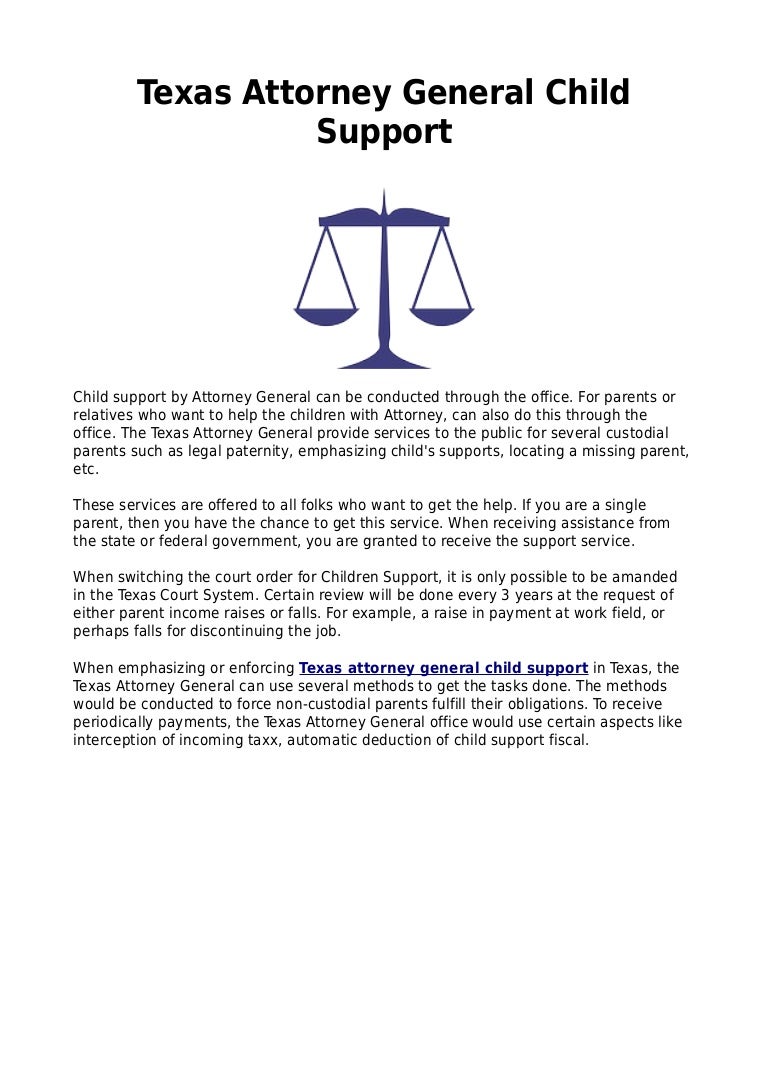 Texas Attorney General Child Support

Child support by Attorney General can be conducted through the office. For parents or relatives who want to help the children with Attorney, can also do this through the office. The Texas Attorney General provide services to the public for several custodial parents such as legal paternity, emphasizing child's supports, locating a missing parent, etc.

These services are offered to all folks who want to get the help. If you are a single parent, then you have the chance to get this service. When receiving assistance from the state or federal government, you are granted to receive the support service.

When switching the court order for Children Support, it is only possible to be amanded in the Texas Court System. Certain review will be done every 3 years at the request of either parent income raises or falls. For example, a raise in payment at work field, or perhaps falls for discontinuing the job.

When emphasizing or enforcing Texas attorney general child support in Texas, the Texas Attorney General can use several methods to get the tasks done. The methods would be conducted to force non-custodial parents fulfill their obligations. To receive periodically payments, the Texas Attorney General office would use certain aspects like interception of incoming taxx, automatic deduction of child support fiscal.